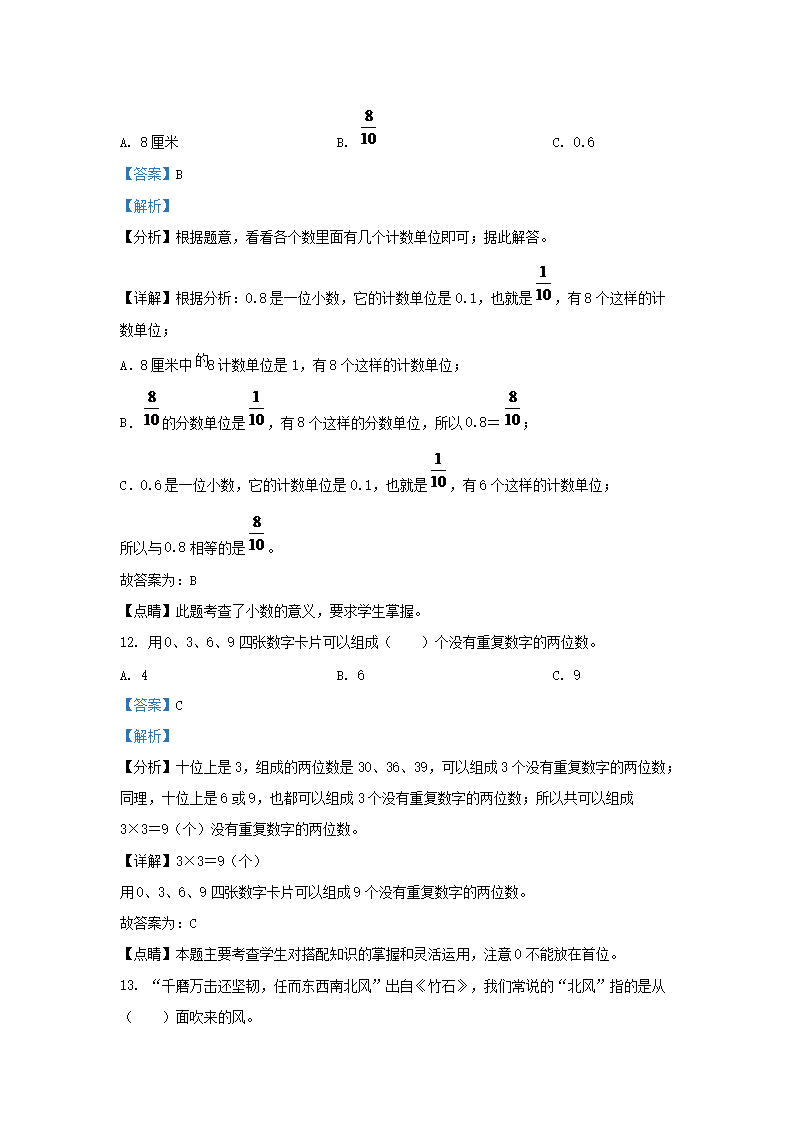 A. 8厘米　　B. $\frac{8}{10}$　　C. 0.6

【答案】B

【解析】

【分析】根据题意，看看各个数里面有几个计数单位即可；据此解答。

【详解】根据分析：0.8是一位小数，它的计数单位是0.1，也就是$\frac{1}{10}$，有8个这样的计数单位；

A．8厘米中的8计数单位是1，有8个这样的计数单位；

B．$\frac{8}{10}$的分数单位是$\frac{1}{10}$，有8个这样的分数单位，所以0.8＝$\frac{8}{10}$；

C．0.6是一位小数，它的计数单位是0.1，也就是$\frac{1}{10}$，有6个这样的计数单位；

所以与0.8相等的是$\frac{8}{10}$。

故答案为：B

【点睛】此题考查了小数的意义，要求学生掌握。

12. 用0、3、6、9四张数字卡片可以组成（　　）个没有重复数字的两位数。

A. 4　　B. 6　　C. 9

【答案】C

【解析】

【分析】十位上是3，组成的两位数是30、36、39，可以组成3个没有重复数字的两位数；同理，十位上是6或9，也都可以组成3个没有重复数字的两位数；所以共可以组成3×3＝9（个）没有重复数字的两位数。

【详解】3×3＝9（个）

用0、3、6、9四张数字卡片可以组成9个没有重复数字的两位数。

故答案为：C

【点睛】本题主要考查学生对搭配知识的掌握和灵活运用，注意0不能放在首位。

13. “千磨万击还坚韧，任而东西南北风”出自《竹石》，我们常说的“北风”指的是从（　　）面吹来的风。